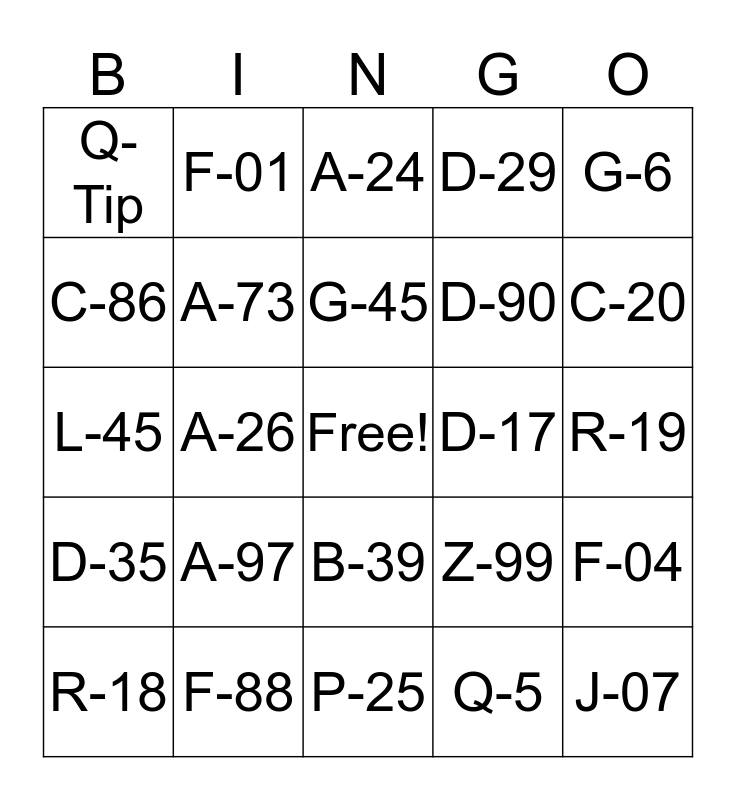 | B | I | N | G | O |
|---|---|---|---|---|
| Q-Tip | F-01 | A-24 | D-29 | G-6 |
| C-86 | A-73 | G-45 | D-90 | C-20 |
| L-45 | A-26 | Free! | D-17 | R-19 |
| D-35 | A-97 | B-39 | Z-99 | F-04 |
| R-18 | F-88 | P-25 | Q-5 | J-07 |